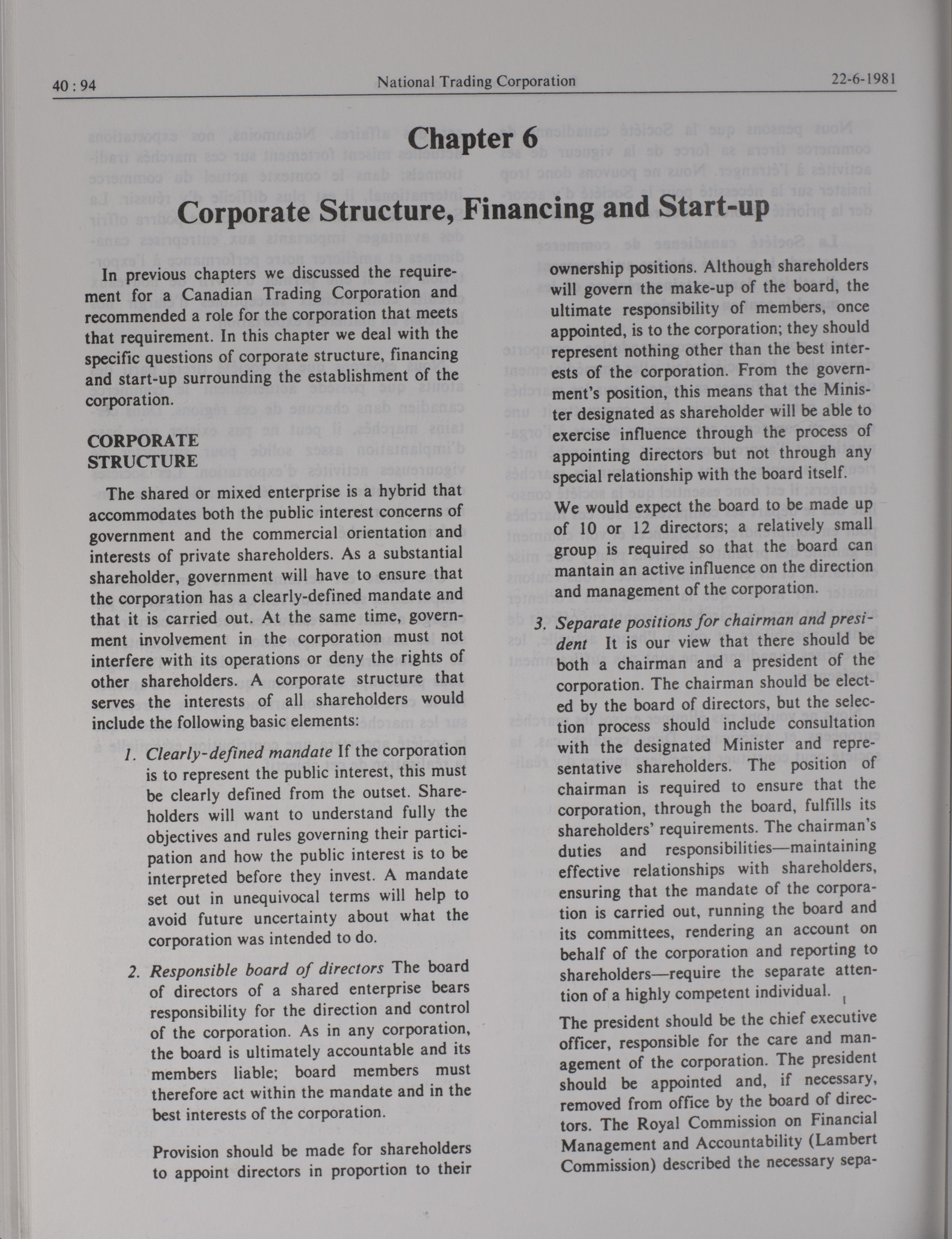 40 : 94 National Trading Corporation 22-6-1981

Chapter 6

Corporate Structure, Financing and Start-up

In previous chapters we discussed the requirement for a Canadian Trading Corporation and recommended a role for the corporation that meets that requirement. In this chapter we deal with the specific questions of corporate structure, financing and start-up surrounding the establishment of the corporation.

CORPORATE STRUCTURE

The shared or mixed enterprise is a hybrid that accommodates both the public interest concerns of government and the commercial orientation and interests of private shareholders. As a substantial shareholder, government will have to ensure that the corporation has a clearly-defined mandate and that it is carried out. At the same time, government involvement in the corporation must not interfere with its operations or deny the rights of other shareholders. A corporate structure that serves the interests of all shareholders would include the following basic elements:

1. Clearly-defined mandate If the corporation is to represent the public interest, this must be clearly defined from the outset. Shareholders will want to understand fully the objectives and rules governing their participation and how the public interest is to be interpreted before they invest. A mandate set out in unequivocal terms will help to avoid future uncertainty about what the corporation was intended to do.

2. Responsible board of directors The board of directors of a shared enterprise bears responsibility for the direction and control of the corporation. As in any corporation, the board is ultimately accountable and its members liable; board members must therefore act within the mandate and in the best interests of the corporation.

Provision should be made for shareholders to appoint directors in proportion to their ownership positions. Although shareholders will govern the make-up of the board, the ultimate responsibility of members, once appointed, is to the corporation; they should represent nothing other than the best interests of the corporation. From the government's position, this means that the Minister designated as shareholder will be able to exercise influence through the process of appointing directors but not through any special relationship with the board itself.

We would expect the board to be made up of 10 or 12 directors; a relatively small group is required so that the board can mantain an active influence on the direction and management of the corporation.

3. Separate positions for chairman and president It is our view that there should be both a chairman and a president of the corporation. The chairman should be elected by the board of directors, but the selection process should include consultation with the designated Minister and representative shareholders. The position of chairman is required to ensure that the corporation, through the board, fulfills its shareholders' requirements. The chairman's duties and responsibilities—maintaining effective relationships with shareholders, ensuring that the mandate of the corporation is carried out, running the board and its committees, rendering an account on behalf of the corporation and reporting to shareholders—require the separate attention of a highly competent individual.

The president should be the chief executive officer, responsible for the care and management of the corporation. The president should be appointed and, if necessary, removed from office by the board of directors. The Royal Commission on Financial Management and Accountability (Lambert Commission) described the necessary sepa-